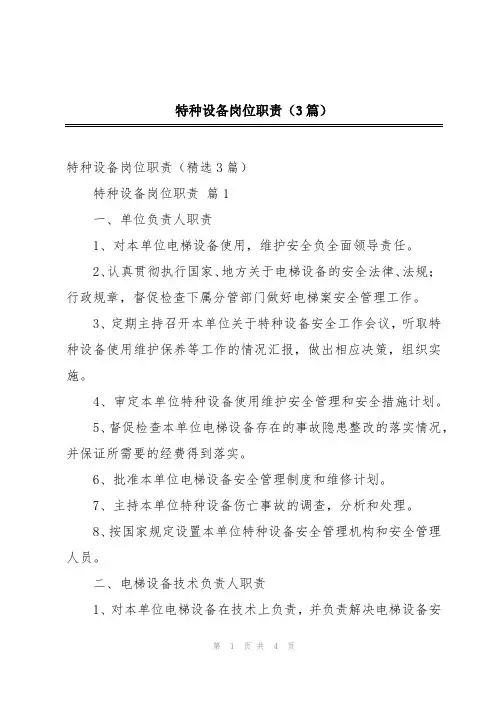 特种设备岗位职责（3篇）

特种设备岗位职责（精选3篇）

特种设备岗位职责 篇1

一、单位负责人职责

1、对本单位电梯设备使用，维护安全负全面领导责任。

2、认真贯彻执行国家、地方关于电梯设备的安全法律、法规；行政规章，督促检查下属分管部门做好电梯案安全管理工作。

3、定期主持召开本单位关于特种设备安全工作会议，听取特种设备使用维护保养等工作的情况汇报，做出相应决策，组织实施。

4、审定本单位特种设备使用维护安全管理和安全措施计划。

5、督促检查本单位电梯设备存在的事故隐患整改的落实情况，并保证所需要的经费得到落实。

6、批准本单位电梯设备安全管理制度和维修计划。

7、主持本单位特种设备伤亡事故的调查，分析和处理。

8、按国家规定设置本单位特种设备安全管理机构和安全管理人员。

二、电梯设备技术负责人职责

1、对本单位电梯设备在技术上负责，并负责解决电梯设备安

第 1 页 共 4 页